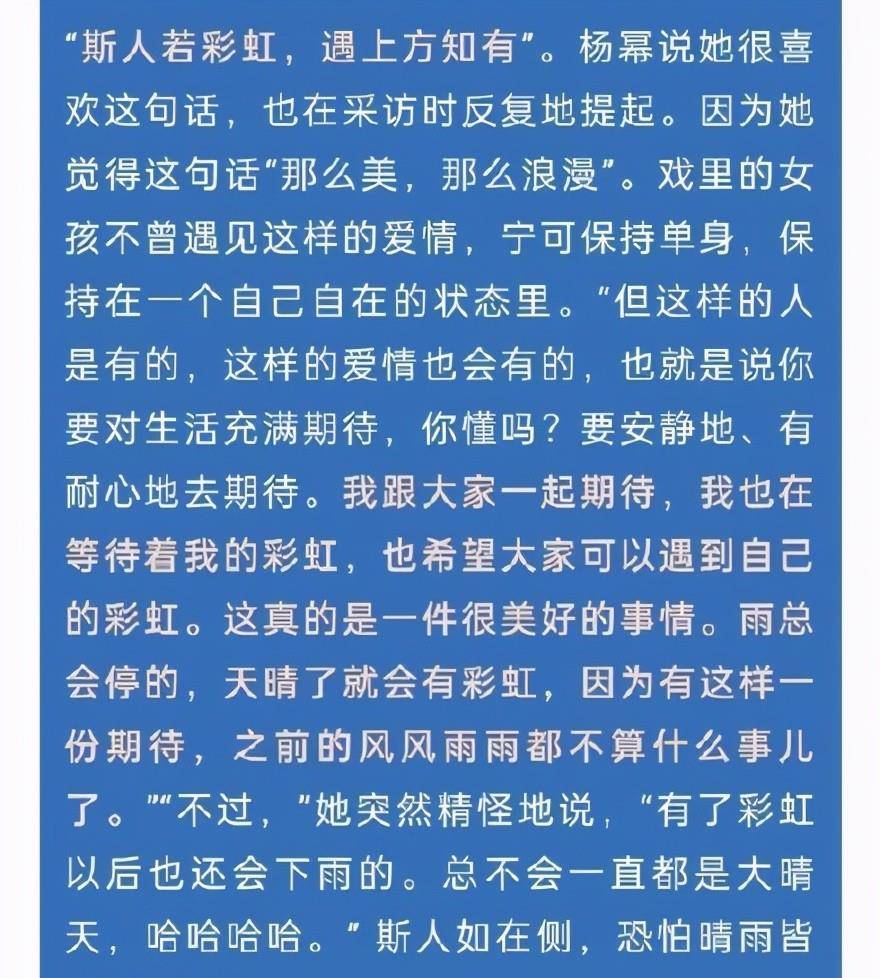 “斯人若彩虹，遇上方知有”。杨幂说她很喜欢这句话，也在采访时反复地提起。因为她觉得这句话“那么美，那么浪漫”。戏里的女孩不曾遇见这样的爱情，宁可保持单身，保持在一个自己自在的状态里。“但这样的人是有的，这样的爱情也会有的，也就是说你要对生活充满期待，你懂吗？要安静地、有耐心地去期待。我跟大家一起期待，我也在等待着我的彩虹，也希望大家可以遇到自己的彩虹。这真的是一件很美好的事情。雨总会停的，天晴了就会有彩虹，因为有这样一份期待，之前的风风雨雨都不算什么事儿了。”“不过，”她突然精怪地说，“有了彩虹以后也还会下雨的。总不会一直都是大晴天，哈哈哈哈。”斯人如在侧，恐怕晴雨皆